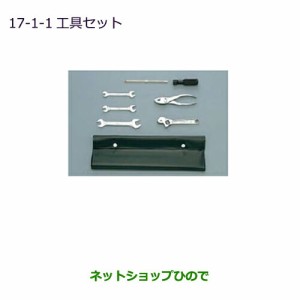 17-1-1 工具セット

ネットショップひので